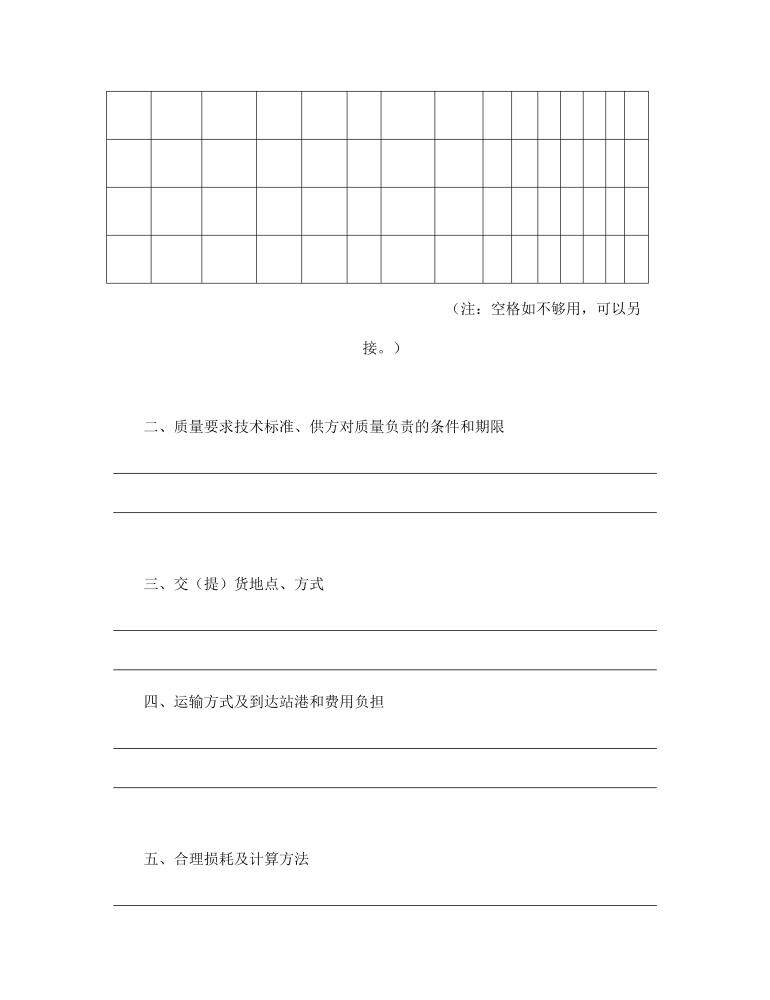 （注：空格如不够用，可以另接。）

二、质量要求技术标准、供方对质量负责的条件和期限

三、交（提）货地点、方式

四、运输方式及到达站港和费用负担

五、合理损耗及计算方法